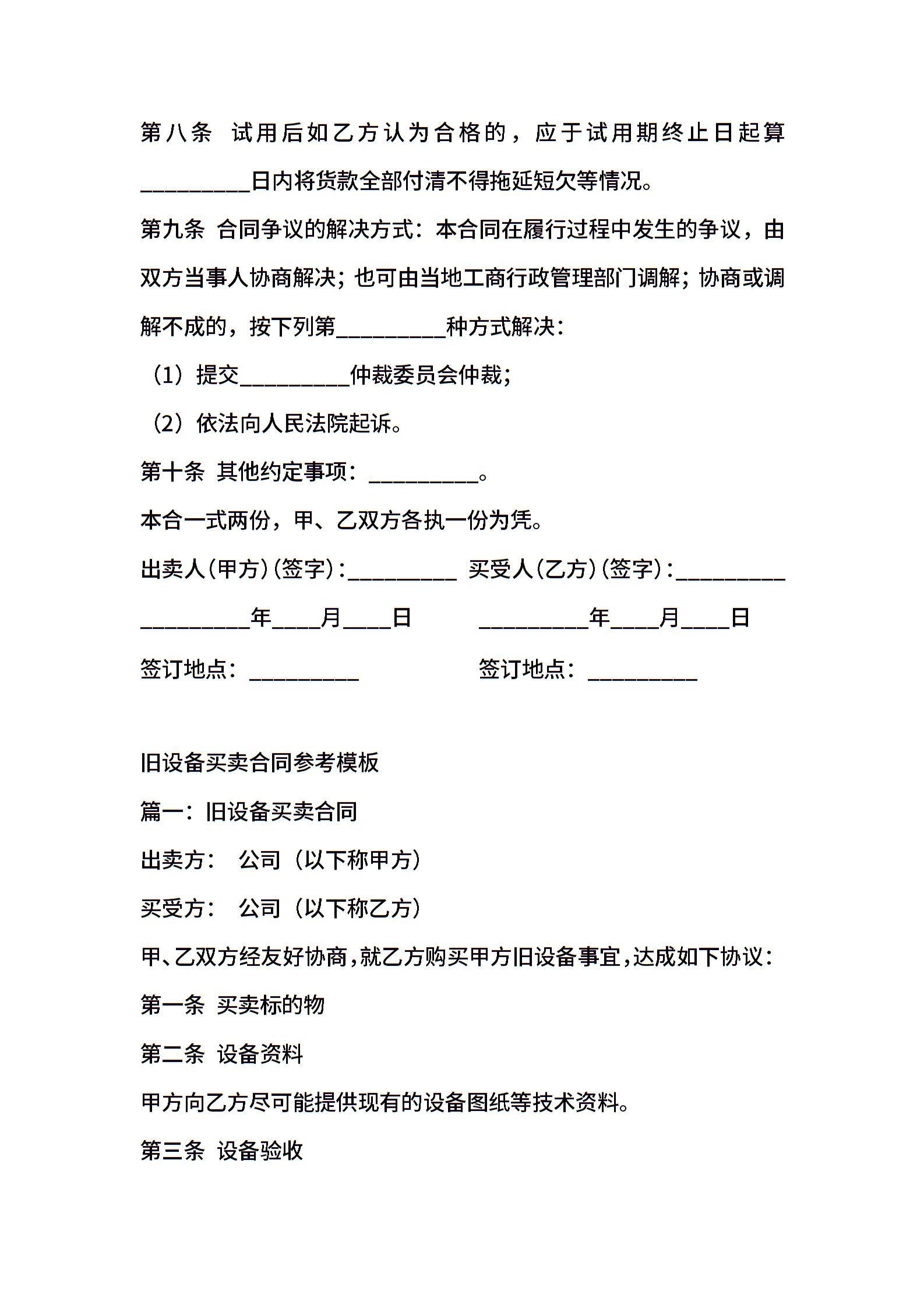 第八条 试用后如乙方认为合格的，应于试用期终止日起算__________日内将货款全部付清不得拖延短欠等情况。

第九条 合同争议的解决方式：本合同在履行过程中发生的争议，由双方当事人协商解决；也可由当地工商行政管理部门调解；协商或调解不成的，按下列第__________种方式解决：

（1）提交__________仲裁委员会仲裁；

（2）依法向人民法院起诉。

第十条 其他约定事项：__________。

本合一式两份，甲、乙双方各执一份为凭。

出卖人（甲方）（签字）：__________ 买受人（乙方）（签字）：__________

__________年____月____日 __________年____月____日

签订地点：__________ 签订地点：__________

旧设备买卖合同参考模板

篇一：旧设备买卖合同

出卖方： 公司（以下称甲方）

买受方： 公司（以下称乙方）

甲、乙双方经友好协商，就乙方购买甲方旧设备事宜，达成如下协议：

第一条 买卖标的物

第二条 设备资料

甲方向乙方尽可能提供现有的设备图纸等技术资料。

第三条 设备验收